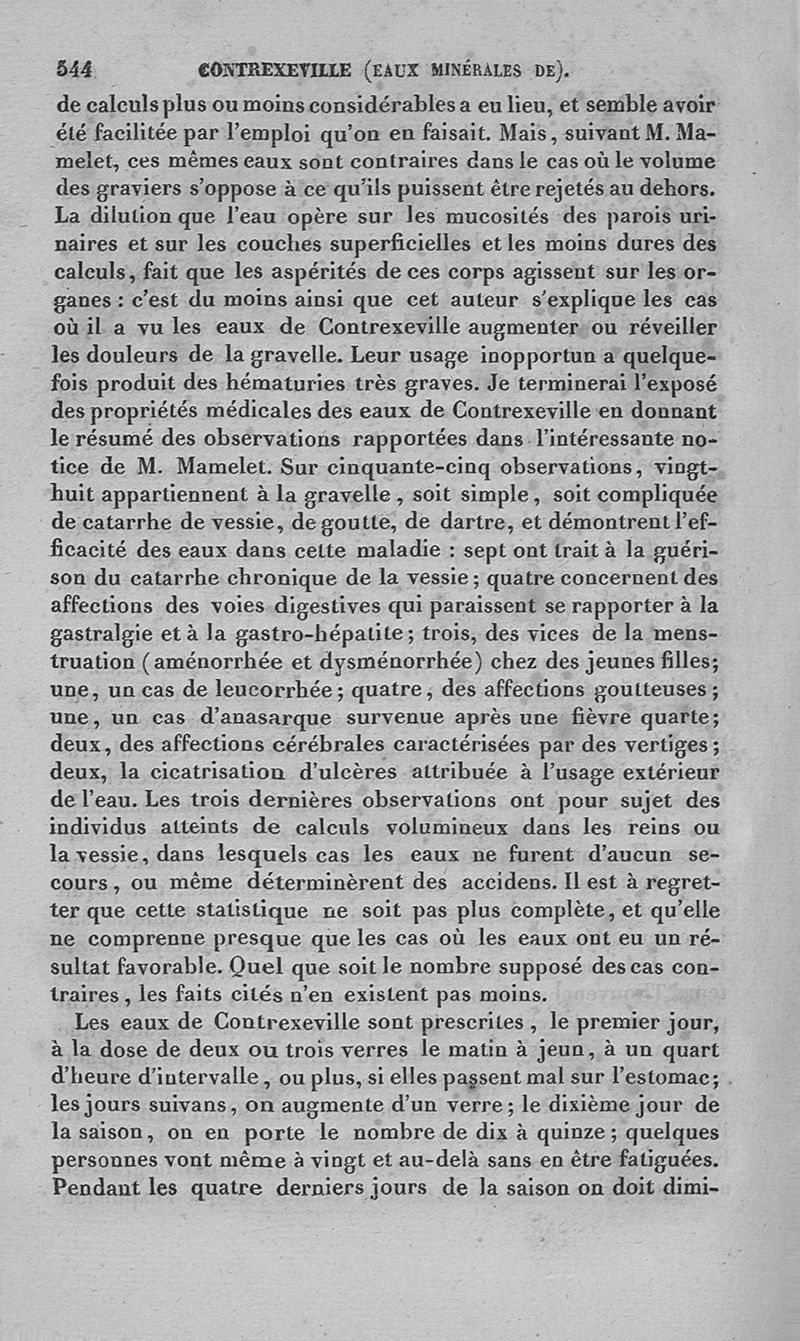 544 CONTREXEVILLE (EAUX MINÉRALES DE).

de calculs plus ou moins considérables a eu lieu, et semble avoir été facilitée par l'emploi qu'on en faisait. Mais, suivant M. Mamelet, ces mêmes eaux sont contraires dans le cas où le volume des graviers s'oppose à ce qu'ils puissent être rejetés au dehors. La dilution que l'eau opère sur les mucosités des parois urinaires et sur les couches superficielles et les moins dures des calculs, fait que les aspérités de ces corps agissent sur les organes : c'est du moins ainsi que cet auteur s'explique les cas où il a vu les eaux de Contrexeville augmenter ou réveiller les douleurs de la gravelle. Leur usage inopportun a quelquefois produit des hématuries très graves. Je terminerai l'exposé des propriétés médicales des eaux de Contrexeville en donnant le résumé des observations rapportées dans l'intéressante notice de M. Mamelet. Sur cinquante-cinq observations, vingt-huit appartiennent à la gravelle, soit simple, soit compliquée de catarrhe de vessie, de goutte, de dartre, et démontrent l'efficacité des eaux dans cette maladie : sept ont trait à la guérison du catarrhe chronique de la vessie; quatre concernent des affections des voies digestives qui paraissent se rapporter à la gastralgie et à la gastro-hépatite; trois, des vices de la menstruation (aménorrhée et dysménorrhée) chez des jeunes filles; une, un cas de leucorrhée; quatre, des affections goutteuses; une, un cas d'anasarque survenue après une fièvre quarte; deux, des affections cérébrales caractérisées par des vertiges; deux, la cicatrisation d'ulcères attribuée à l'usage extérieur de l'eau. Les trois dernières observations ont pour sujet des individus atteints de calculs volumineux dans les reins ou la vessie, dans lesquels cas les eaux ne furent d'aucun secours, ou même déterminèrent des accidens. Il est à regretter que cette statistique ne soit pas plus complète, et qu'elle ne comprenne presque que les cas où les eaux ont eu un résultat favorable. Quel que soit le nombre supposé des cas contraires, les faits cités n'en existent pas moins.

Les eaux de Contrexeville sont prescrites, le premier jour, à la dose de deux ou trois verres le matin à jeun, à un quart d'heure d'intervalle, ou plus, si elles passent mal sur l'estomac; les jours suivans, on augmente d'un verre; le dixième jour de la saison, on en porte le nombre de dix à quinze; quelques personnes vont même à vingt et au-delà sans en être fatiguées. Pendant les quatre derniers jours de la saison on doit dimi-